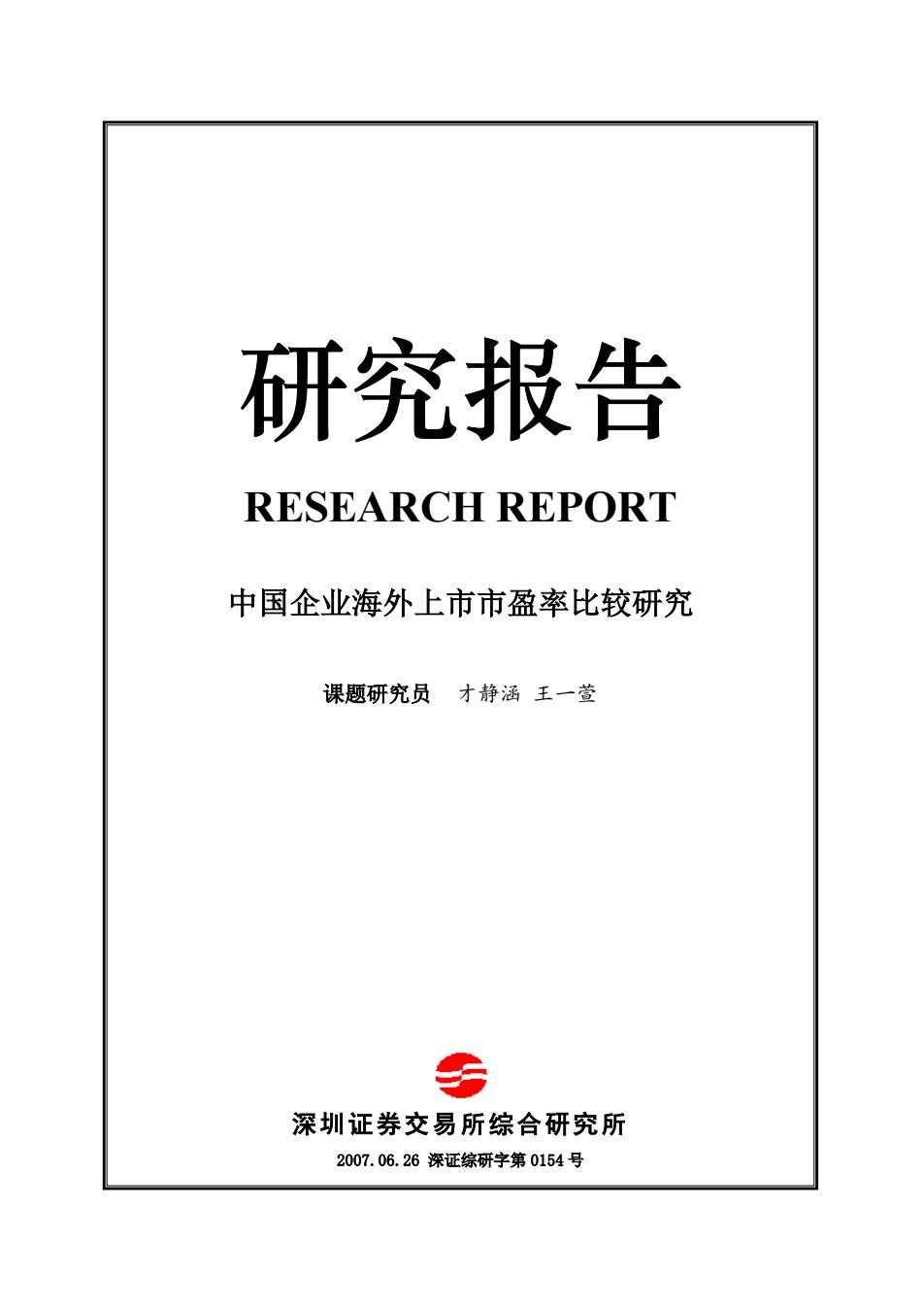 研究报告

RESEARCH REPORT

中国企业海外上市市盈率比较研究

课题研究员 才静涵 王一萱

深圳证券交易所综合研究所

2007.06.26 深证综研字第 0154 号